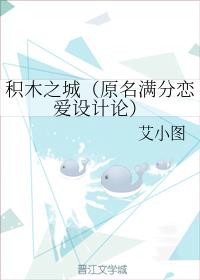 积木之城（原名满分恋爱设计论）

艾小图

晋江文学城